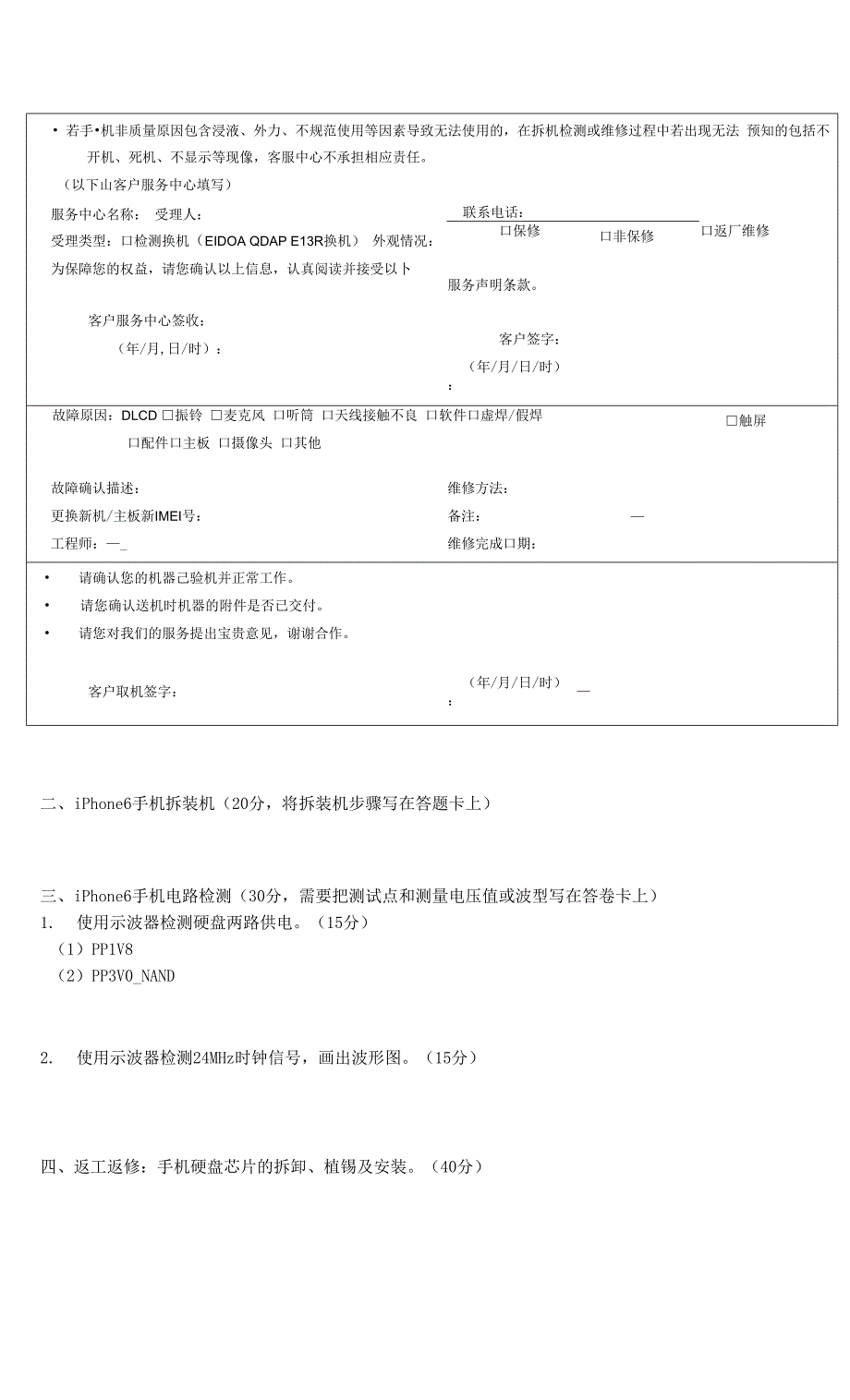 • 若手•机非质量原因包含浸液、外力、不规范使用等因素导致无法使用的，在拆机检测或维修过程中若出现无法 预知的包括不开机、死机、不显示等现像，客服中心不承担相应责任。

（以下山客户服务中心填写）

服务中心名称： 受理人：

联系电话：

受理类型：口检测换机（EIDOA QDAP E13R换机） 外观情况：

口保修 口非保修 口返厂维修

为保障您的权益，请您确认以上信息，认真阅读并接受以卜

服务声明条款。

客户服务中心签收：

（年/月,日/时）：

客户签字：

（年/月/日/时）

：

故障原因：DLCD 口振铃 口麦克风 口听筒 口天线接触不良 口软件口虚焊/假焊 口触屏

口配件口主板 口摄像头 口其他

故障确认描述：

维修方法：

更换新机/主板新IMEI号：

备注： —

工程师：—_

维修完成口期：

• 请确认您的机器己验机并正常工作。

• 请您确认送机时机器的附件是否已交付。

• 请您对我们的服务提出宝贵意见，谢谢合作。

客户取机签字：

（年/月/日/时） —

：

二、iPhone6手机拆装机（20分，将拆装机步骤写在答题卡上）

三、iPhone6手机电路检测（30分，需要把测试点和测量电压值或波型写在答卷卡上）

1. 使用示波器检测硬盘两路供电。（15分）

（1）PP1V8

（2）PP3V0_NAND

2. 使用示波器检测24MHz时钟信号，画出波形图。（15分）

四、返工返修：手机硬盘芯片的拆卸、植锡及安装。（40分）